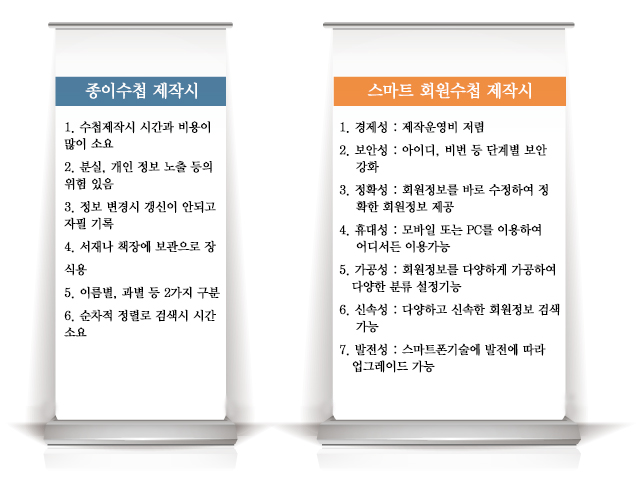 종이수첩 제작시

1. 수첩제작시 시간과 비용이 많이 소요

2. 분실, 개인 정보 노출 등의 위험 있음

3. 정보 변경시 갱신이 안되고 자필 기록

4. 서재나 책장에 보관으로 장식용

5. 이름별, 과별 등 2가지 구분

6. 순차적 정렬로 검색시 시간 소요

스마트 회원수첩 제작시

1. 경제성 : 제작운영비 저렴

2. 보안성 : 아이디, 비번 등 단계별 보안 강화

3. 정확성 : 회원정보를 바로 수정하여 정확한 회원정보 제공

4. 휴대성 : 모바일 또는 PC를 이용하여 어디서든 이용가능

5. 가공성 : 회원정보를 다양하게 가공하여 다양한 분류 설정기능

6. 신속성 : 다양하고 신속한 회원정보 검색 가능

7. 발전성 : 스마트폰기술에 발전에 따라 업그레이드 가능